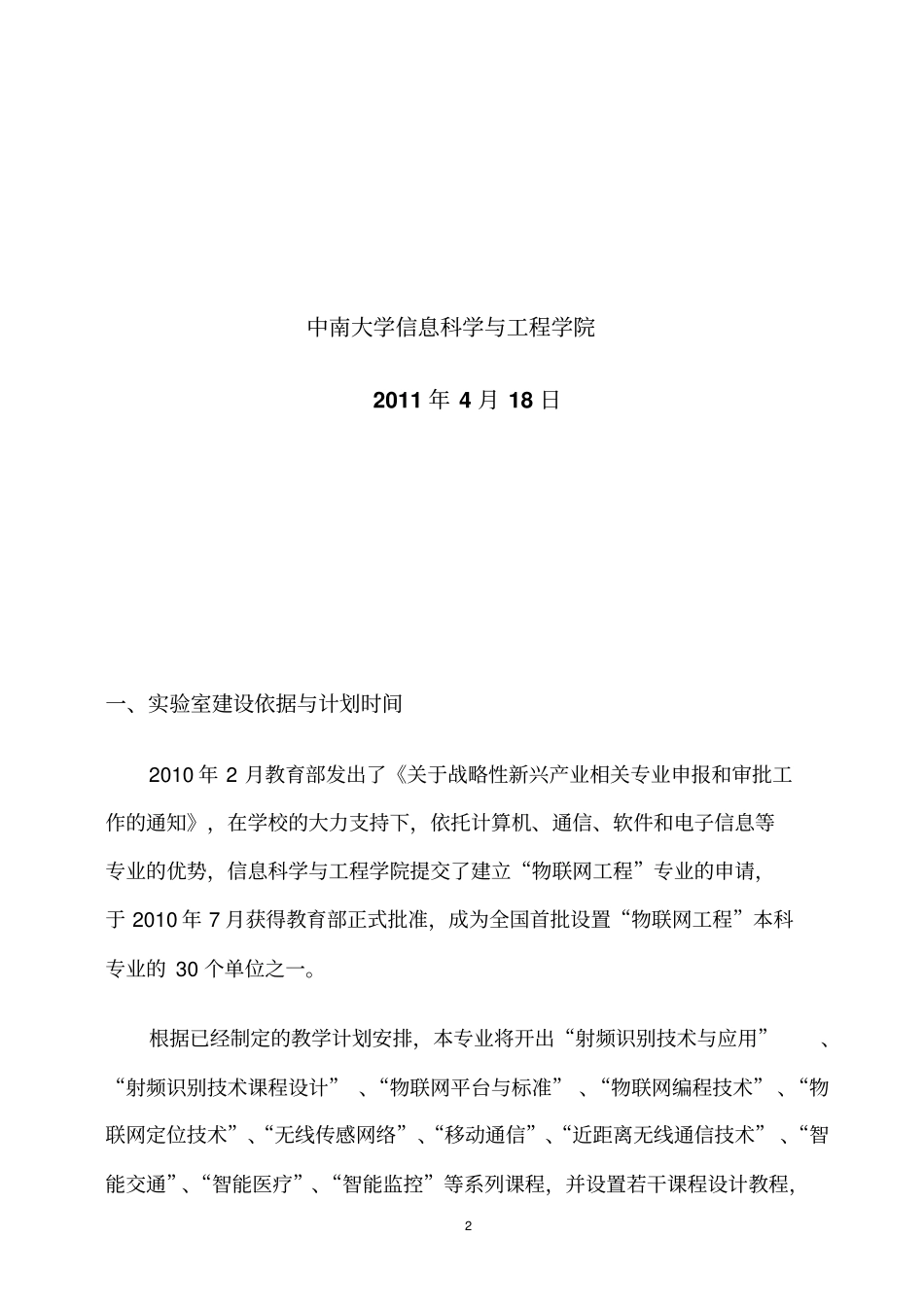 中南大学信息科学与工程学院

2011 年 4 月 18 日

一、实验室建设依据与计划时间

2010 年 2 月教育部发出了《关于战略性新兴产业相关专业申报和审批工作的通知》，在学校的大力支持下，依托计算机、通信、软件和电子信息等专业的优势，信息科学与工程学院提交了建立“物联网工程”专业的申请，于 2010 年 7 月获得教育部正式批准，成为全国首批设置“物联网工程”本科专业的 30 个单位之一。

根据已经制定的教学计划安排，本专业将开出“射频识别技术与应用”、“射频识别技术课程设计”、“物联网平台与标准”、“物联网编程技术”、“物联网定位技术”、“无线传感网络”、“移动通信”、“近距离无线通信技术”、“智能交通”、“智能医疗”、“智能监控”等系列课程，并设置若干课程设计教程，

2